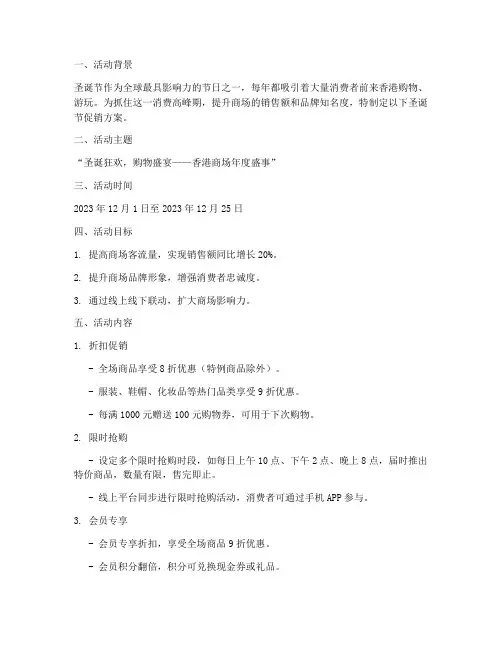 一、活动背景

圣诞节作为全球最具影响力的节日之一，每年都吸引着大量消费者前来香港购物、游玩。为抓住这一消费高峰期，提升商场的销售额和品牌知名度，特制定以下圣诞节促销方案。

二、活动主题

“圣诞狂欢，购物盛宴——香港商场年度盛事”

三、活动时间

2023 年 12 月 1 日至 2023 年 12 月 25 日

四、活动目标

1. 提高商场客流量，实现销售额同比增长 20%。

2. 提升商场品牌形象，增强消费者忠诚度。

3. 通过线上线下联动，扩大商场影响力。

五、活动内容

1. 折扣促销

- 全场商品享受 8 折优惠（特例商品除外）。

- 服装、鞋帽、化妆品等热门品类享受 9 折优惠。

- 每满 1000 元赠送 100 元购物券，可用于下次购物。

2. 限时抢购

- 设定多个限时抢购时段，如每日上午 10 点、下午 2 点、晚上 8 点，届时推出特价商品，数量有限，售完即止。

- 线上平台同步进行限时抢购活动，消费者可通过手机 APP 参与。

3. 会员专享

- 会员专享折扣，享受全场商品 9 折优惠。

- 会员积分翻倍，积分可兑换现金券或礼品。